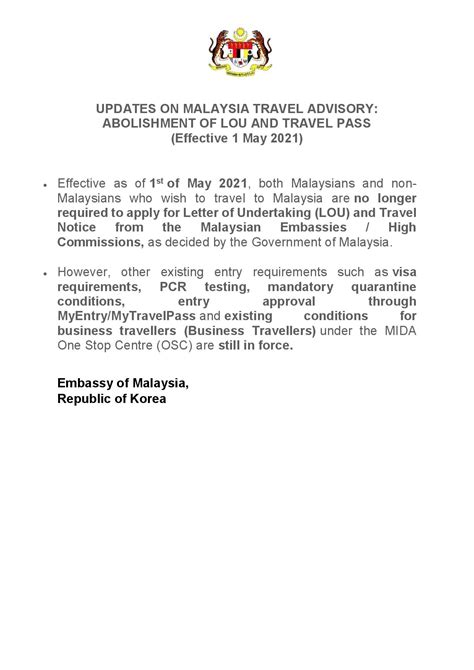 UPDATES ON MALAYSIA TRAVEL ADVISORY:
ABOLISHMENT OF LOU AND TRAVEL PASS
(Effective 1 May 2021)

• Effective as of 1st of May 2021, both Malaysians and non-Malaysians who wish to travel to Malaysia are no longer required to apply for Letter of Undertaking (LOU) and Travel Notice from the Malaysian Embassies / High Commissions, as decided by the Government of Malaysia.

• However, other existing entry requirements such as visa requirements, PCR testing, mandatory quarantine conditions, entry approval through MyEntry/MyTravelPass and existing conditions for business travellers (Business Travellers) under the MIDA One Stop Centre (OSC) are still in force.

Embassy of Malaysia,
Republic of Korea